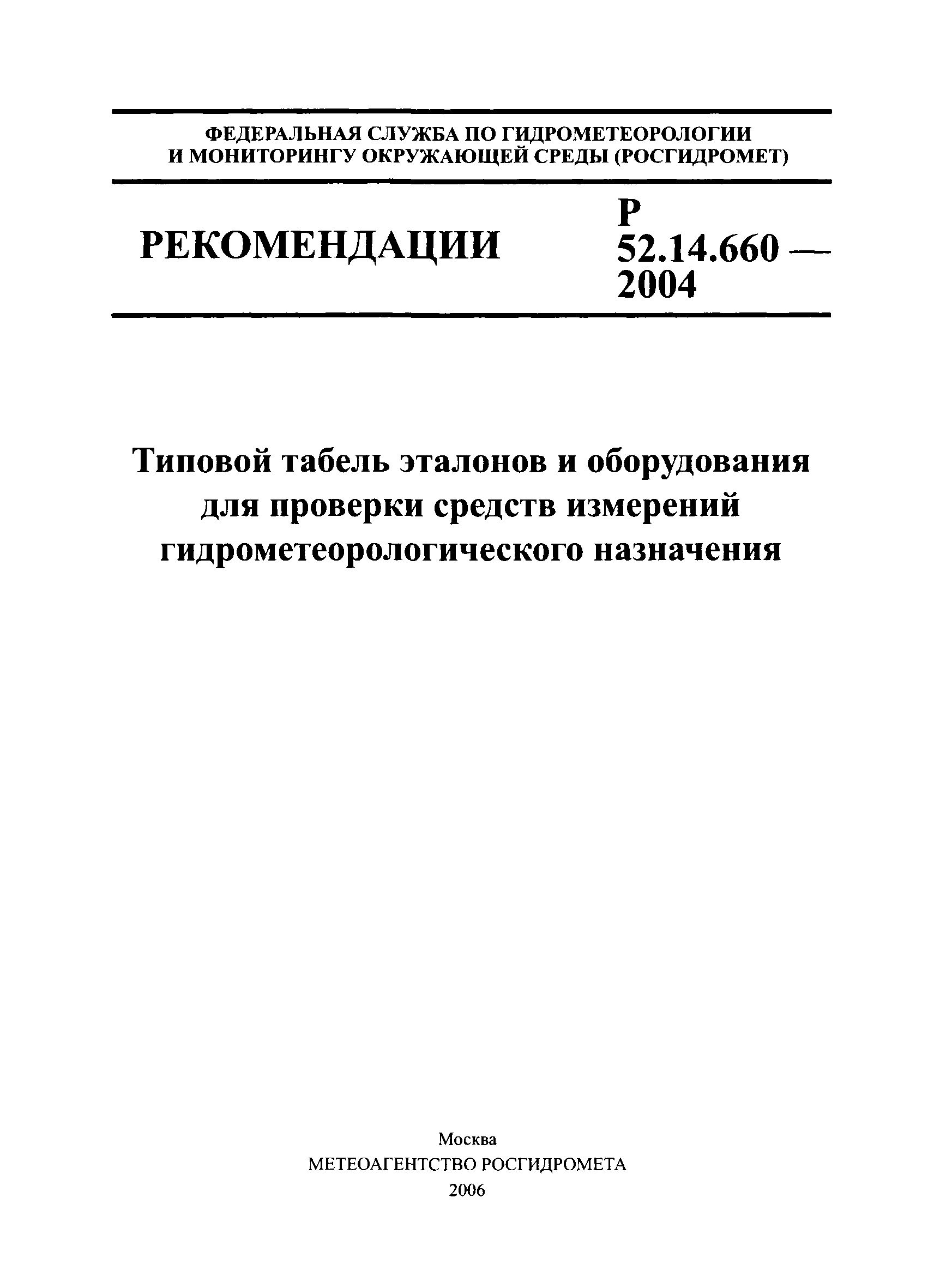 ФЕДЕРАЛЬНАЯ СЛУЖБА ПО ГИДРОМЕТЕОРОЛОГИИ И МОНИТОРИНГУ ОКРУЖАЮЩЕЙ СРЕДЫ (РОСГИДРОМЕТ)

РЕКОМЕНДАЦИИ

Р 52.14.660 — 2004

Типовой табель эталонов и оборудования для проверки средств измерений гидрометеорологического назначения

Москва
МЕТЕОАГЕНТСТВО РОСГИДРОМЕТА
2006